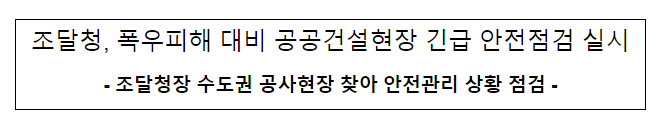 조달청, 폭우피해 대비 공공건설현장 긴급 안전점검 실시

- 조달청장 수도권 공사현장 찾아 안전관리 상황 점검 -